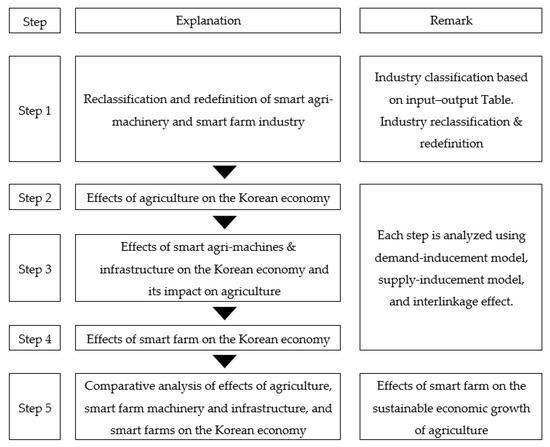 | Step | Explanation | Remark |
|---|---|---|
| Step 1 | Reclassification and redefinition of smart agri-machinery and smart farm industry | Industry classification based on input–output Table. Industry reclassification & redefinition |
| Step 2 | Effects of agriculture on the Korean economy | Each step is analyzed using demand-inducement model, supply-inducement model, and interlinkage effect. |
| Step 3 | Effects of smart agri-machines & infrastructure on the Korean economy and its impact on agriculture | |
| Step 4 | Effects of smart farm on the Korean economy | |
| Step 5 | Comparative analysis of effects of agriculture, smart farm machinery and infrastructure, and smart farms on the Korean economy | Effects of smart farm on the sustainable economic growth of agriculture |